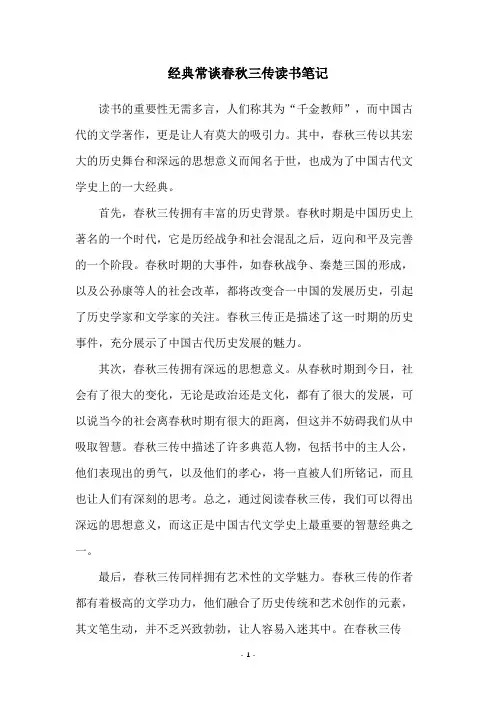 经典常谈春秋三传读书笔记

读书的重要性无需多言，人们称其为“千金教师”，而中国古代的文学著作，更是让人有莫大的吸引力。其中，春秋三传以其宏大的历史舞台和深远的思想意义而闻名于世，也成为了中国古代文学史上的一大经典。

首先，春秋三传拥有丰富的历史背景。春秋时期是中国历史上著名的一个时代，它是历经战争和社会混乱之后，迈向和平及完善的一个阶段。春秋时期的大事件，如春秋战争、秦楚三国的形成，以及公孙康等人的社会改革，都将改变合一中国的发展历史，引起了历史学家和文学家的关注。春秋三传正是描述了这一时期的历史事件，充分展示了中国古代历史发展的魅力。

其次，春秋三传拥有深远的思想意义。从春秋时期到今日，社会有了很大的变化，无论是政治还是文化，都有了很大的发展，可以说当今的社会离春秋时期有很大的距离，但这并不妨碍我们从中吸取智慧。春秋三传中描述了许多典范人物，包括书中的主人公，他们表现出的勇气，以及他们的孝心，将一直被人们所铭记，而且也让人们有深刻的思考。总之，通过阅读春秋三传，我们可以得出深远的思想意义，而这正是中国古代文学史上最重要的智慧经典之一。

最后，春秋三传同样拥有艺术性的文学魅力。春秋三传的作者都有着极高的文学功力，他们融合了历史传统和艺术创作的元素，其文笔生动，并不乏兴致勃勃，让人容易入迷其中。在春秋三传

- 1 -